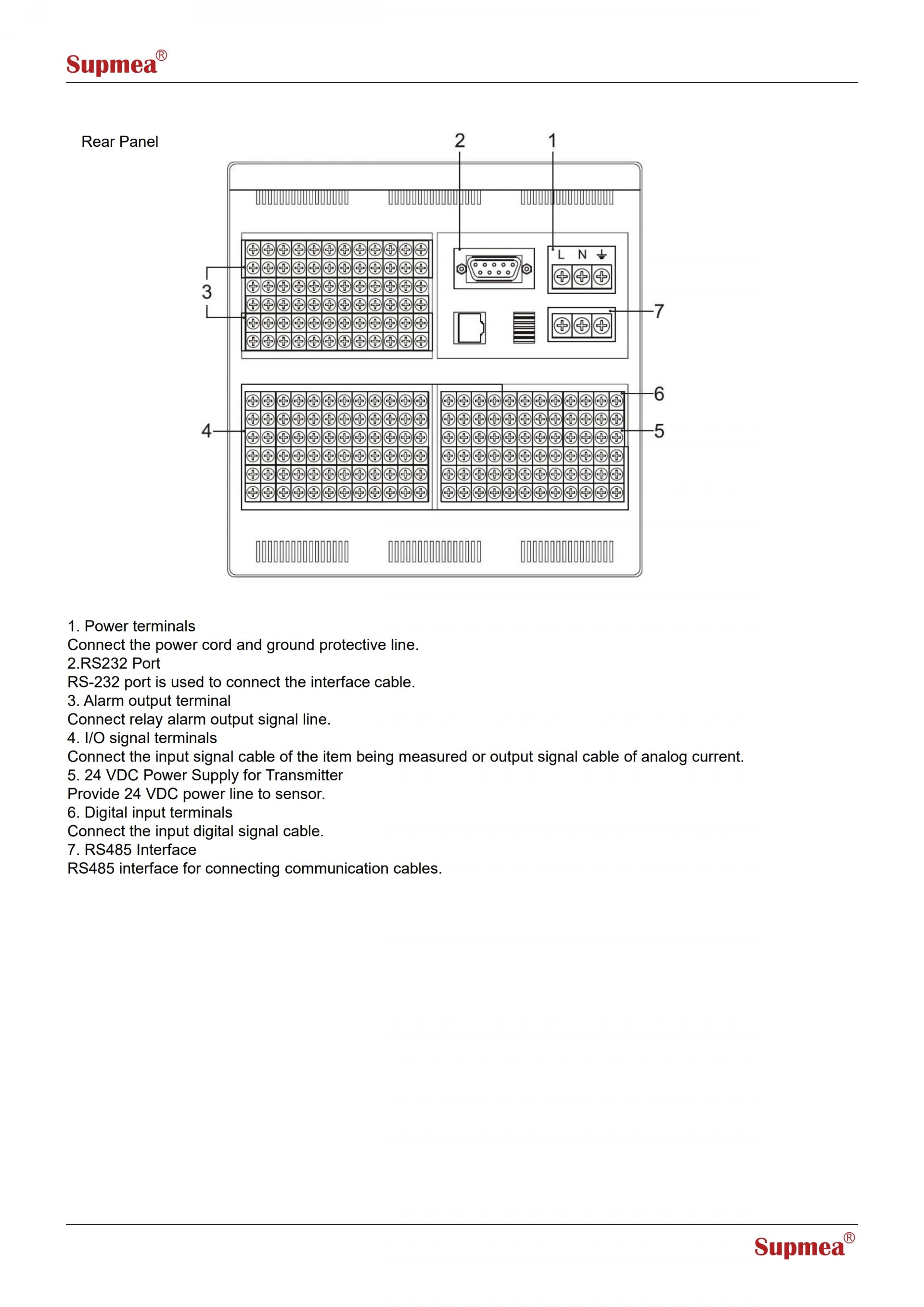 Supmea®

Rear Panel

2 1

L N ⏚

3

7

6

4

5

1. Power terminals
Connect the power cord and ground protective line.
2.RS232 Port
RS-232 port is used to connect the interface cable.
3. Alarm output terminal
Connect relay alarm output signal line.
4. I/O signal terminals
Connect the input signal cable of the item being measured or output signal cable of analog current.
5. 24 VDC Power Supply for Transmitter
Provide 24 VDC power line to sensor.
6. Digital input terminals
Connect the input digital signal cable.
7. RS485 Interface
RS485 interface for connecting communication cables.

Supmea®